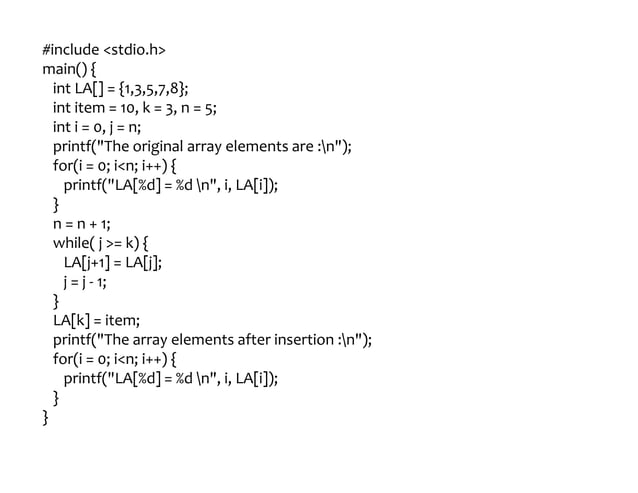 #include <stdio.h>
main() {
  int LA[] = {1,3,5,7,8};
  int item = 10, k = 3, n = 5;
  int i = 0, j = n;
  printf("The original array elements are :\n");
  for(i = 0; i<n; i++) {
    printf("LA[%d] = %d \n", i, LA[i]);
  }
  n = n + 1;
  while( j >= k) {
    LA[j+1] = LA[j];
    j = j - 1;
  }
  LA[k] = item;
  printf("The array elements after insertion :\n");
  for(i = 0; i<n; i++) {
    printf("LA[%d] = %d \n", i, LA[i]);
  }
}